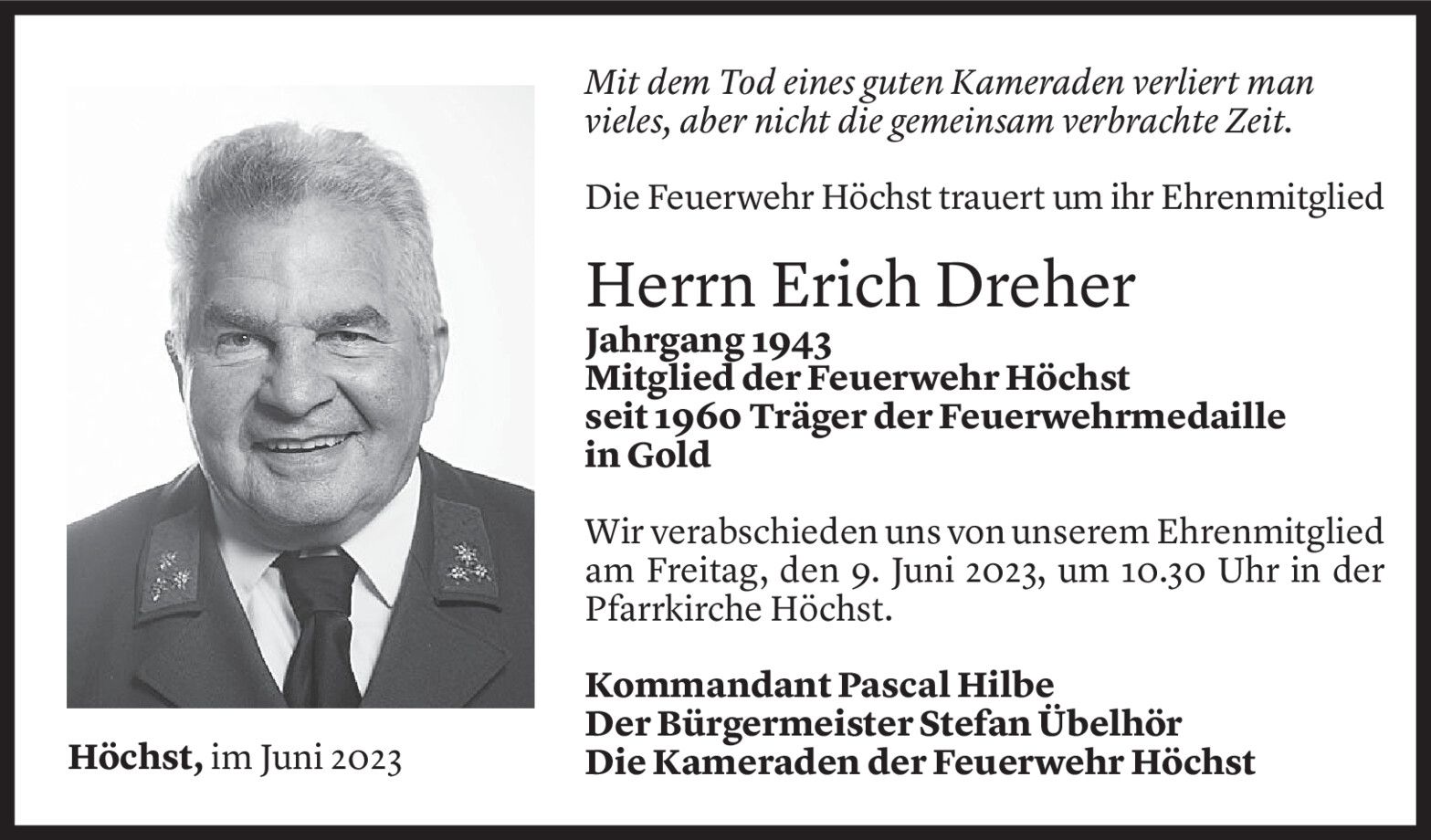 Mit dem Tod eines guten Kameraden verliert man vieles, aber nicht die gemeinsam verbrachte Zeit.

Die Feuerwehr Höchst trauert um ihr Ehrenmitglied

Herrn Erich Dreher

Jahrgang 1943
Mitglied der Feuerwehr Höchst
seit 1960 Träger der Feuerwehrmedaille
in Gold

Wir verabschieden uns von unserem Ehrenmitglied am Freitag, den 9. Juni 2023, um 10.30 Uhr in der Pfarrkirche Höchst.

Kommandant Pascal Hilbe
Der Bürgermeister Stefan Übelhör
Die Kameraden der Feuerwehr Höchst

Höchst, im Juni 2023